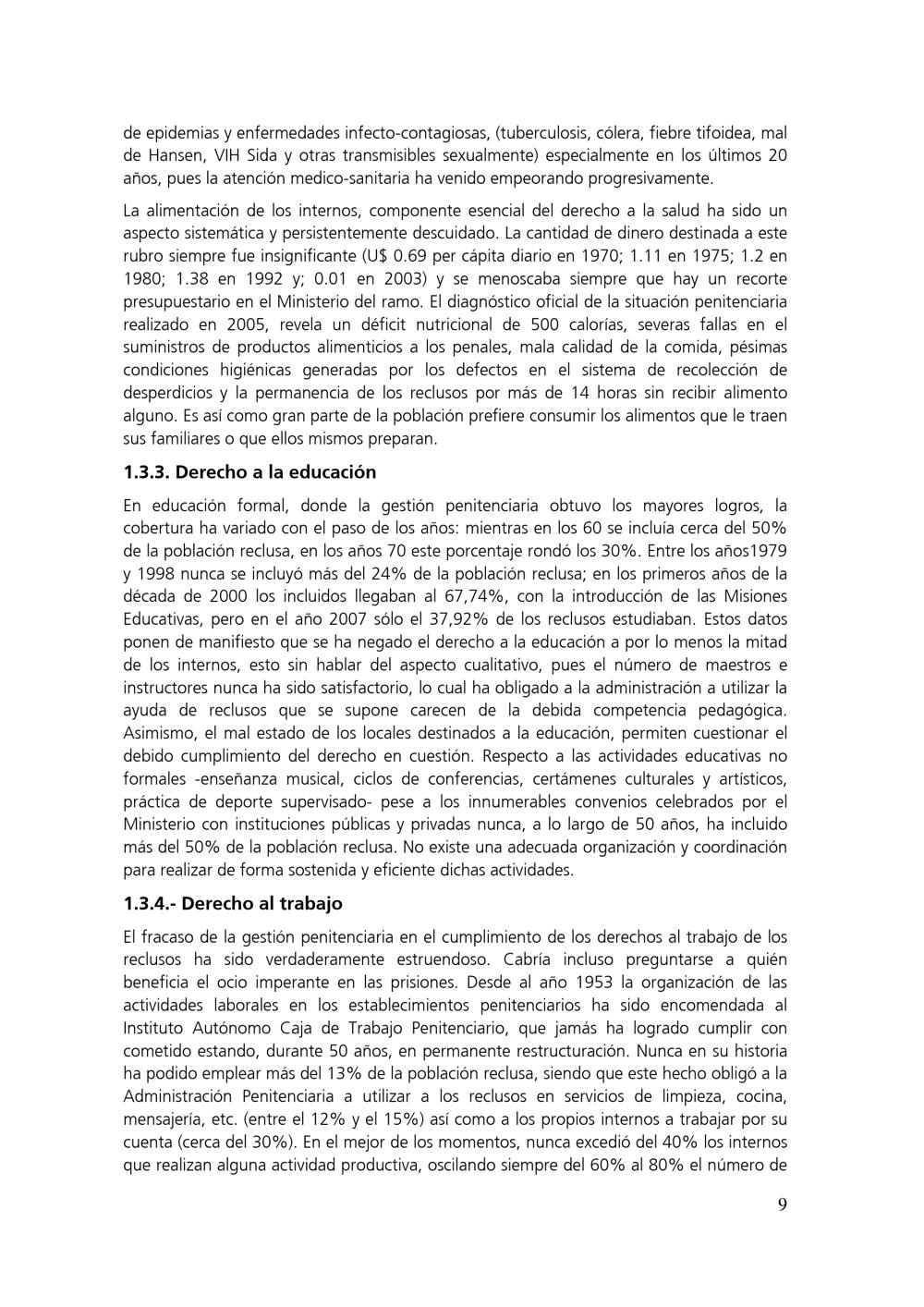 de epidemias y enfermedades infecto-contagiosas, (tuberculosis, cólera, fiebre tifoidea, mal de Hansen, VIH Sida y otras transmisibles sexualmente) especialmente en los últimos 20 años, pues la atención medico-sanitaria ha venido empeorando progresivamente.

La alimentación de los internos, componente esencial del derecho a la salud ha sido un aspecto sistemática y persistentemente descuidado. La cantidad de dinero destinada a este rubro siempre fue insignificante (U$ 0.69 per cápita diario en 1970; 1.11 en 1975; 1.2 en 1980; 1.38 en 1992 y; 0.01 en 2003) y se menoscaba siempre que hay un recorte presupuestario en el Ministerio del ramo. El diagnóstico oficial de la situación penitenciaria realizado en 2005, revela un déficit nutricional de 500 calorías, severas fallas en el suministros de productos alimenticios a los penales, mala calidad de la comida, pésimas condiciones higiénicas generadas por los defectos en el sistema de recolección de desperdicios y la permanencia de los reclusos por más de 14 horas sin recibir alimento alguno. Es así como gran parte de la población prefiere consumir los alimentos que le traen sus familiares o que ellos mismos preparan.

1.3.3. Derecho a la educación

En educación formal, donde la gestión penitenciaria obtuvo los mayores logros, la cobertura ha variado con el paso de los años: mientras en los 60 se incluía cerca del 50% de la población reclusa, en los años 70 este porcentaje rondó los 30%. Entre los años1979 y 1998 nunca se incluyó más del 24% de la población reclusa; en los primeros años de la década de 2000 los incluidos llegaban al 67,74%, con la introducción de las Misiones Educativas, pero en el año 2007 sólo el 37,92% de los reclusos estudiaban. Estos datos ponen de manifiesto que se ha negado el derecho a la educación a por lo menos la mitad de los internos, esto sin hablar del aspecto cualitativo, pues el número de maestros e instructores nunca ha sido satisfactorio, lo cual ha obligado a la administración a utilizar la ayuda de reclusos que se supone carecen de la debida competencia pedagógica. Asimismo, el mal estado de los locales destinados a la educación, permiten cuestionar el debido cumplimiento del derecho en cuestión. Respecto a las actividades educativas no formales -enseñanza musical, ciclos de conferencias, certámenes culturales y artísticos, práctica de deporte supervisado- pese a los innumerables convenios celebrados por el Ministerio con instituciones públicas y privadas nunca, a lo largo de 50 años, ha incluido más del 50% de la población reclusa. No existe una adecuada organización y coordinación para realizar de forma sostenida y eficiente dichas actividades.

1.3.4.- Derecho al trabajo

El fracaso de la gestión penitenciaria en el cumplimiento de los derechos al trabajo de los reclusos ha sido verdaderamente estruendoso. Cabría incluso preguntarse a quién beneficia el ocio imperante en las prisiones. Desde al año 1953 la organización de las actividades laborales en los establecimientos penitenciarios ha sido encomendada al Instituto Autónomo Caja de Trabajo Penitenciario, que jamás ha logrado cumplir con cometido estando, durante 50 años, en permanente restructuración. Nunca en su historia ha podido emplear más del 13% de la población reclusa, siendo que este hecho obligó a la Administración Penitenciaria a utilizar a los reclusos en servicios de limpieza, cocina, mensajería, etc. (entre el 12% y el 15%) así como a los propios internos a trabajar por su cuenta (cerca del 30%). En el mejor de los momentos, nunca excedió del 40% los internos que realizan alguna actividad productiva, oscilando siempre del 60% al 80% el número de

9